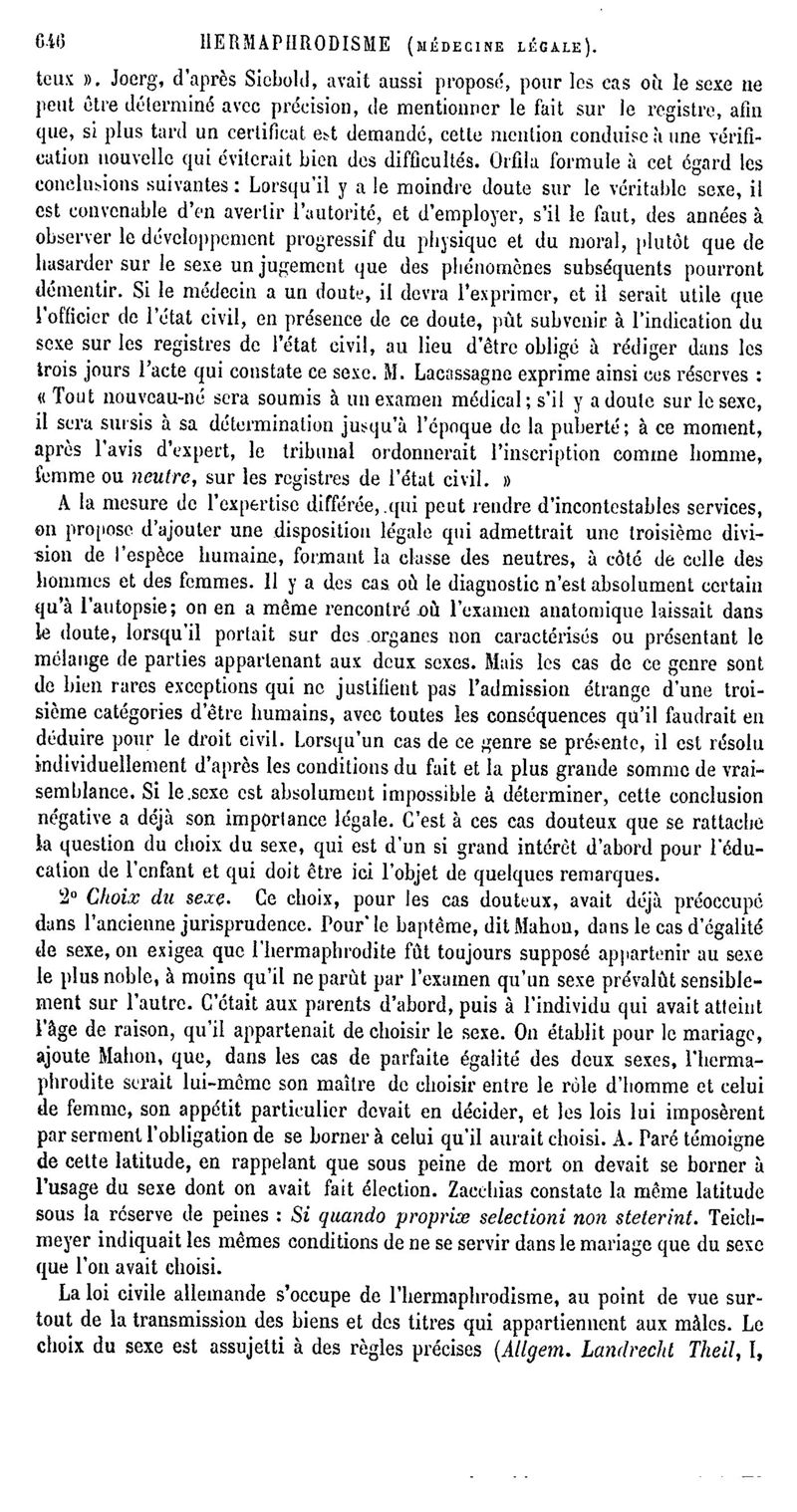 646 HERMAPHRODISME (MÉDECINE LÉGALE).

teux ». Joerg, d'après Siebold, avait aussi proposé, pour les cas où le sexe ne peut être déterminé avec précision, de mentionner le fait sur le registre, afin que, si plus tard un certificat est demandé, cette mention conduise à une vérification nouvelle qui éviterait bien des difficultés. Orfila formule à cet égard les conclusions suivantes : Lorsqu'il y a le moindre doute sur le véritable sexe, il est convenable d'en avertir l'autorité, et d'employer, s'il le faut, des années à observer le développement progressif du physique et du moral, plutôt que de hasarder sur le sexe un jugement que des phénomènes subséquents pourront démentir. Si le médecin a un doute, il devra l'exprimer, et il serait utile que l'officier de l'état civil, en présence de ce doute, pût subvenir à l'indication du sexe sur les registres de l'état civil, au lieu d'être obligé à rédiger dans les trois jours l'acte qui constate ce sexe. M. Lacassagne exprime ainsi ces réserves : « Tout nouveau-né sera soumis à un examen médical ; s'il y a doute sur le sexe, il sera sursis à sa détermination jusqu'à l'époque de la puberté ; à ce moment, après l'avis d'expert, le tribunal ordonnerait l'inscription comme homme, femme ou neutre, sur les registres de l'état civil. »

A la mesure de l'expertise différée, qui peut rendre d'incontestables services, on propose d'ajouter une disposition légale qui admettrait une troisième division de l'espèce humaine, formant la classe des neutres, à côté de celle des hommes et des femmes. Il y a des cas où le diagnostic n'est absolument certain qu'à l'autopsie ; on en a même rencontré où l'examen anatomique laissait dans le doute, lorsqu'il portait sur des organes non caractérisés ou présentant le mélange de parties appartenant aux deux sexes. Mais les cas de ce genre sont de bien rares exceptions qui ne justifient pas l'admission étrange d'une troisième catégories d'être humains, avec toutes les conséquences qu'il faudrait en déduire pour le droit civil. Lorsqu'un cas de ce genre se présente, il est résolu individuellement d'après les conditions du fait et la plus grande somme de vraisemblance. Si le sexe est absolument impossible à déterminer, cette conclusion négative a déjà son importance légale. C'est à ces cas douteux que se rattache la question du choix du sexe, qui est d'un si grand intérêt d'abord pour l'éducation de l'enfant et qui doit être ici l'objet de quelques remarques.

2° Choix du sexe. Ce choix, pour les cas douteux, avait déjà préoccupé dans l'ancienne jurisprudence. Pour le baptême, dit Mahon, dans le cas d'égalité de sexe, on exigea que l'hermaphrodite fût toujours supposé appartenir au sexe le plus noble, à moins qu'il ne parût par l'examen qu'un sexe prévalût sensiblement sur l'autre. C'était aux parents d'abord, puis à l'individu qui avait atteint l'âge de raison, qu'il appartenait de choisir le sexe. On établit pour le mariage, ajoute Mahon, que, dans les cas de parfaite égalité des deux sexes, l'hermaphrodite serait lui-même son maître de choisir entre le rôle d'homme et celui de femme, son appétit particulier devait en décider, et les lois lui imposèrent par serment l'obligation de se borner à celui qu'il aurait choisi. A. Paré témoigne de cette latitude, en rappelant que sous peine de mort on devait se borner à l'usage du sexe dont on avait fait élection. Zacchias constate la même latitude sous la réserve de peines : Si quando propriæ selectioni non steterint. Teichmeyer indiquait les mêmes conditions de ne se servir dans le mariage que du sexe que l'on avait choisi.

La loi civile allemande s'occupe de l'hermaphrodisme, au point de vue surtout de la transmission des biens et des titres qui appartiennent aux mâles. Le choix du sexe est assujetti à des règles précises (Allgem. Landrecht Theil, I,